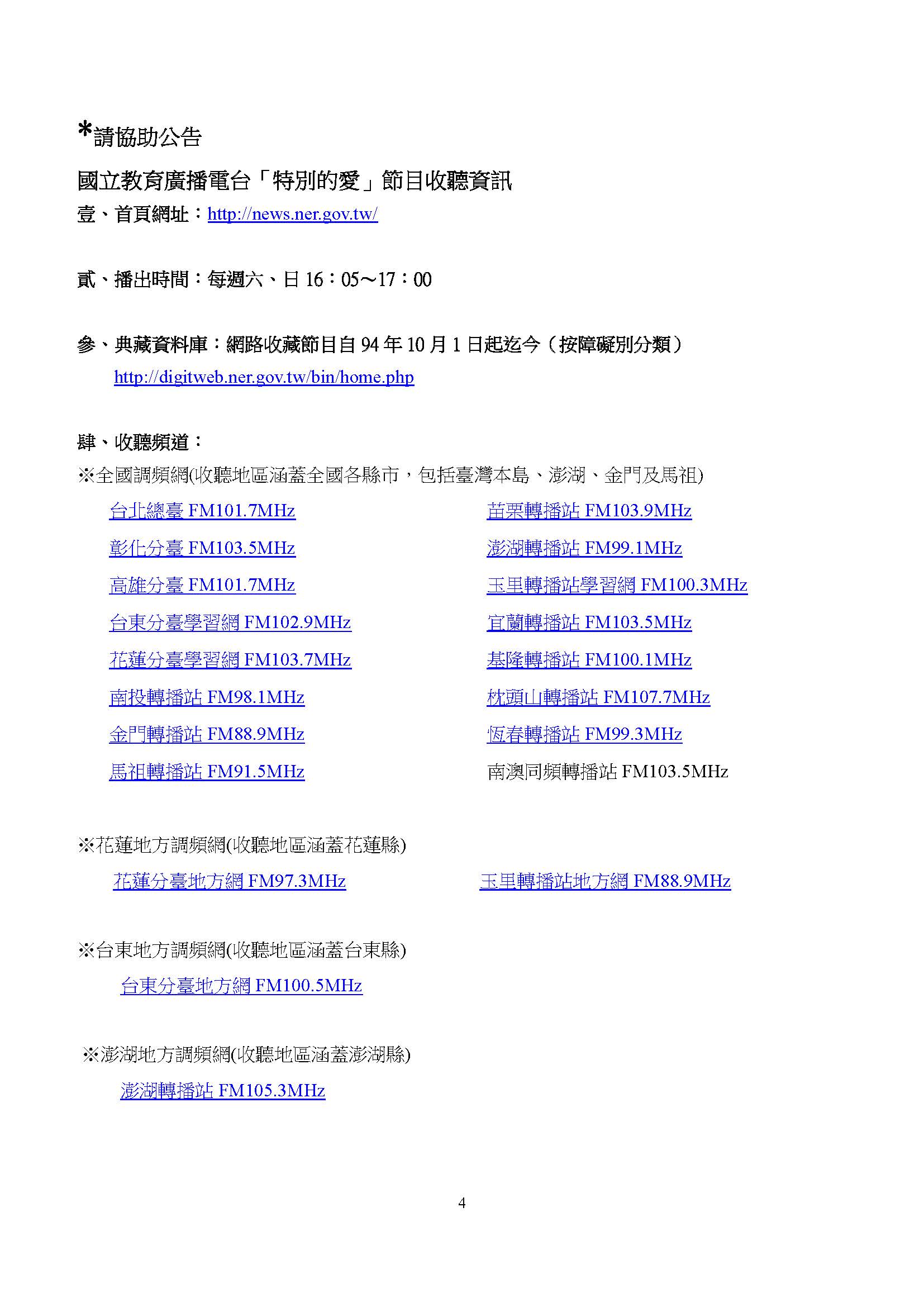 *請協助公告

國立教育廣播電台「特別的愛」節目收聽資訊

壹、首頁網址：http://news.ner.gov.tw/

貳、播出時間：每週六、日 16：05～17：00

參、典藏資料庫：網路收藏節目自 94 年 10 月 1 日起迄今（按障礙別分類）
http://digitweb.ner.gov.tw/bin/home.php

肆、收聽頻道：
※全國調頻網(收聽地區涵蓋全國各縣市，包括臺灣本島、澎湖、金門及馬祖)

台北總臺 FM101.7MHz
彰化分臺 FM103.5MHz
高雄分臺 FM101.7MHz
台東分臺學習網 FM102.9MHz
花蓮分臺學習網 FM103.7MHz
南投轉播站 FM98.1MHz
金門轉播站 FM88.9MHz
馬祖轉播站 FM91.5MHz

苗栗轉播站 FM103.9MHz
澎湖轉播站 FM99.1MHz
玉里轉播站學習網 FM100.3MHz
宜蘭轉播站 FM103.5MHz
基隆轉播站 FM100.1MHz
枕頭山轉播站 FM107.7MHz
恆春轉播站 FM99.3MHz
南澳同頻轉播站 FM103.5MHz

※花蓮地方調頻網(收聽地區涵蓋花蓮縣)
花蓮分臺地方網 FM97.3MHz
玉里轉播站地方網 FM88.9MHz

※台東地方調頻網(收聽地區涵蓋台東縣)
台東分臺地方網 FM100.5MHz

※澎湖地方調頻網(收聽地區涵蓋澎湖縣)
澎湖轉播站 FM105.3MHz

4